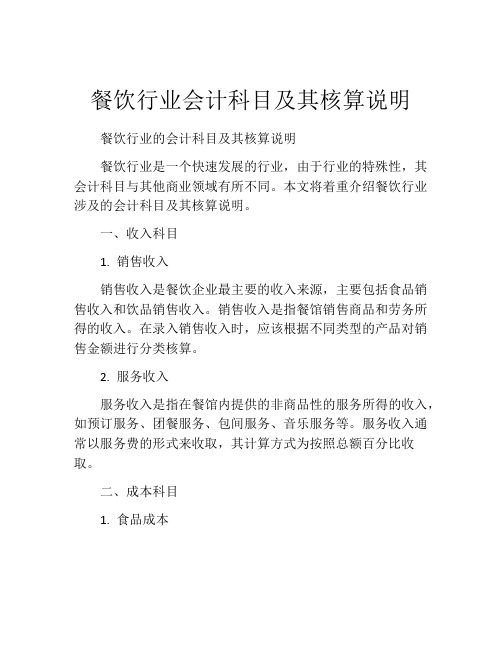 餐饮行业会计科目及其核算说明

餐饮行业的会计科目及其核算说明

餐饮行业是一个快速发展的行业，由于行业的特殊性，其会计科目与其他商业领域有所不同。本文将着重介绍餐饮行业涉及的会计科目及其核算说明。

一、收入科目

1. 销售收入

销售收入是餐饮企业最主要的收入来源，主要包括食品销售收入和饮品销售收入。销售收入是指餐馆销售商品和劳务所得的收入。在录入销售收入时，应该根据不同类型的产品对销售金额进行分类核算。

2. 服务收入

服务收入是指在餐馆内提供的非商品性的服务所得的收入，如预订服务、团餐服务、包间服务、音乐服务等。服务收入通常以服务费的形式来收取，其计算方式为按照总额百分比收取。

二、成本科目

1. 食品成本